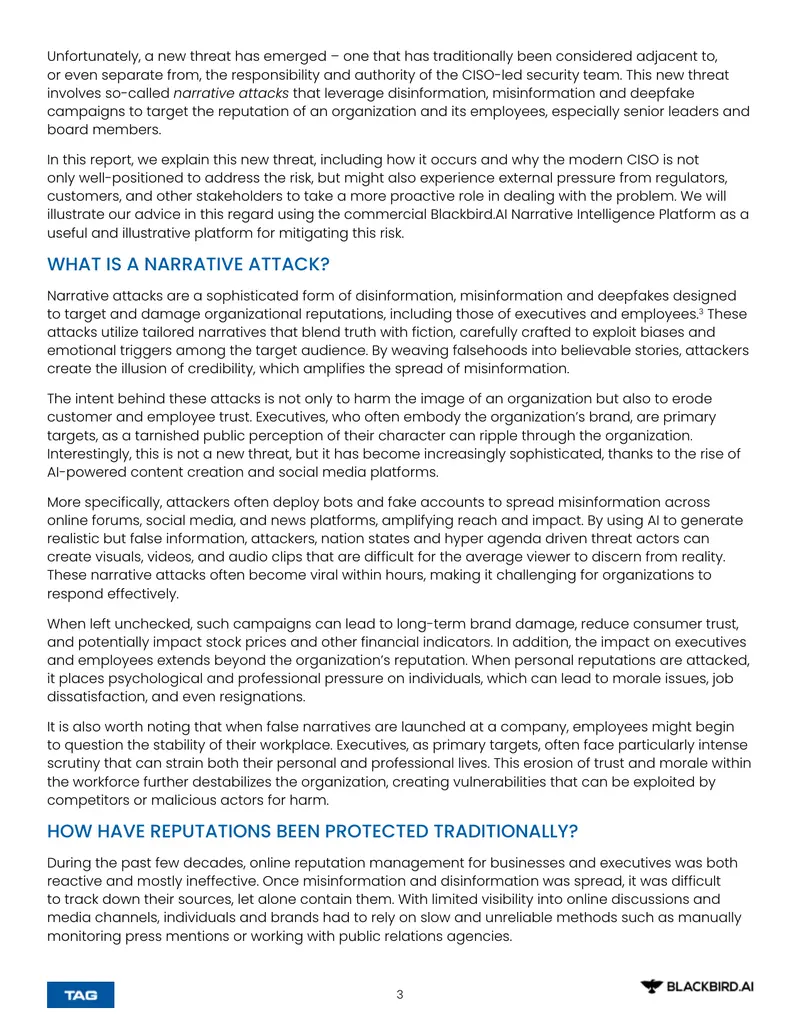 Unfortunately, a new threat has emerged – one that has traditionally been considered adjacent to, or even separate from, the responsibility and authority of the CISO-led security team. This new threat involves so-called narrative attacks that leverage disinformation, misinformation and deepfake campaigns to target the reputation of an organization and its employees, especially senior leaders and board members.

In this report, we explain this new threat, including how it occurs and why the modern CISO is not only well-positioned to address the risk, but might also experience external pressure from regulators, customers, and other stakeholders to take a more proactive role in dealing with the problem. We will illustrate our advice in this regard using the commercial Blackbird.AI Narrative Intelligence Platform as a useful and illustrative platform for mitigating this risk.

WHAT IS A NARRATIVE ATTACK?

Narrative attacks are a sophisticated form of disinformation, misinformation and deepfakes designed to target and damage organizational reputations, including those of executives and employees.$^{3}$ These attacks utilize tailored narratives that blend truth with fiction, carefully crafted to exploit biases and emotional triggers among the target audience. By weaving falsehoods into believable stories, attackers create the illusion of credibility, which amplifies the spread of misinformation.

The intent behind these attacks is not only to harm the image of an organization but also to erode customer and employee trust. Executives, who often embody the organization's brand, are primary targets, as a tarnished public perception of their character can ripple through the organization. Interestingly, this is not a new threat, but it has become increasingly sophisticated, thanks to the rise of AI-powered content creation and social media platforms.

More specifically, attackers often deploy bots and fake accounts to spread misinformation across online forums, social media, and news platforms, amplifying reach and impact. By using AI to generate realistic but false information, attackers, nation states and hyper agenda driven threat actors can create visuals, videos, and audio clips that are difficult for the average viewer to discern from reality. These narrative attacks often become viral within hours, making it challenging for organizations to respond effectively.

When left unchecked, such campaigns can lead to long-term brand damage, reduce consumer trust, and potentially impact stock prices and other financial indicators. In addition, the impact on executives and employees extends beyond the organization's reputation. When personal reputations are attacked, it places psychological and professional pressure on individuals, which can lead to morale issues, job dissatisfaction, and even resignations.

It is also worth noting that when false narratives are launched at a company, employees might begin to question the stability of their workplace. Executives, as primary targets, often face particularly intense scrutiny that can strain both their personal and professional lives. This erosion of trust and morale within the workforce further destabilizes the organization, creating vulnerabilities that can be exploited by competitors or malicious actors for harm.

HOW HAVE REPUTATIONS BEEN PROTECTED TRADITIONALLY?

During the past few decades, online reputation management for businesses and executives was both reactive and mostly ineffective. Once misinformation and disinformation was spread, it was difficult to track down their sources, let alone contain them. With limited visibility into online discussions and media channels, individuals and brands had to rely on slow and unreliable methods such as manually monitoring press mentions or working with public relations agencies.

TAG

3

BLACKBIRD.AI